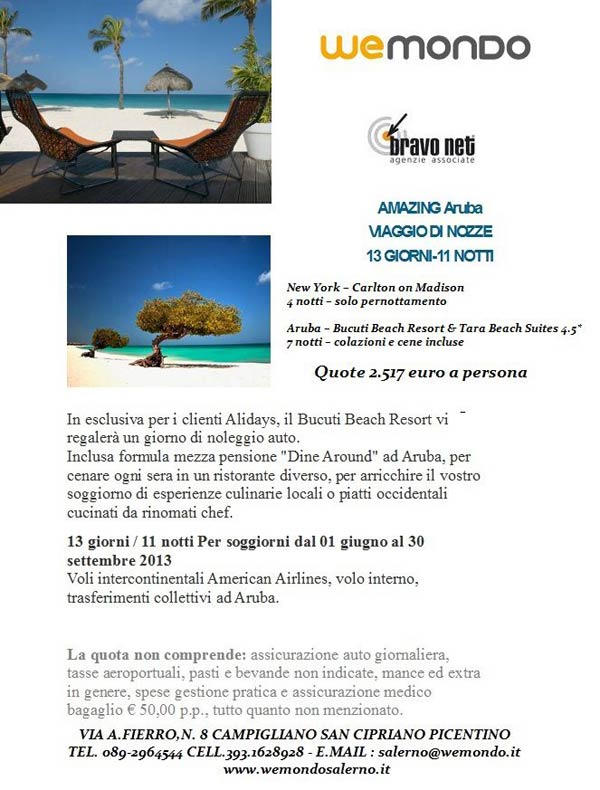 wemondo

bravo net
agenzie associate

AMAZING Aruba
VIAGGIO DI NOZZE
13 GIORNI-11 NOTTI

New York – Carlton on Madison
4 notti – solo pernottamento

Aruba – Bucuti Beach Resort & Tara Beach Suites 4.5*
7 notti – colazioni e cene incluse

Quote 2.517 euro a persona

In esclusiva per i clienti Alidays, il Bucuti Beach Resort vi regalerà un giorno di noleggio auto.
Inclusa formula mezza pensione "Dine Around" ad Aruba, per cenare ogni sera in un ristorante diverso, per arricchire il vostro soggiorno di esperienze culinarie locali o piatti occidentali cucinati da rinomati chef.

13 giorni / 11 notti Per soggiorni dal 01 giugno al 30 settembre 2013
Voli intercontinentali American Airlines, volo interno, trasferimenti collettivi ad Aruba.

La quota non comprende: assicurazione auto giornaliera, tasse aeroportuali, pasti e bevande non indicate, mance ed extra in genere, spese gestione pratica e assicurazione medico bagaglio € 50,00 p.p., tutto quanto non menzionato.

VIA A.FIERRO,N. 8 CAMPIGLIANO SAN CIPRIANO PICENTINO
TEL. 089-2964544 CELL.393.1628928 - E.MAIL : salerno@wemondo.it
www.wemondosalerno.it